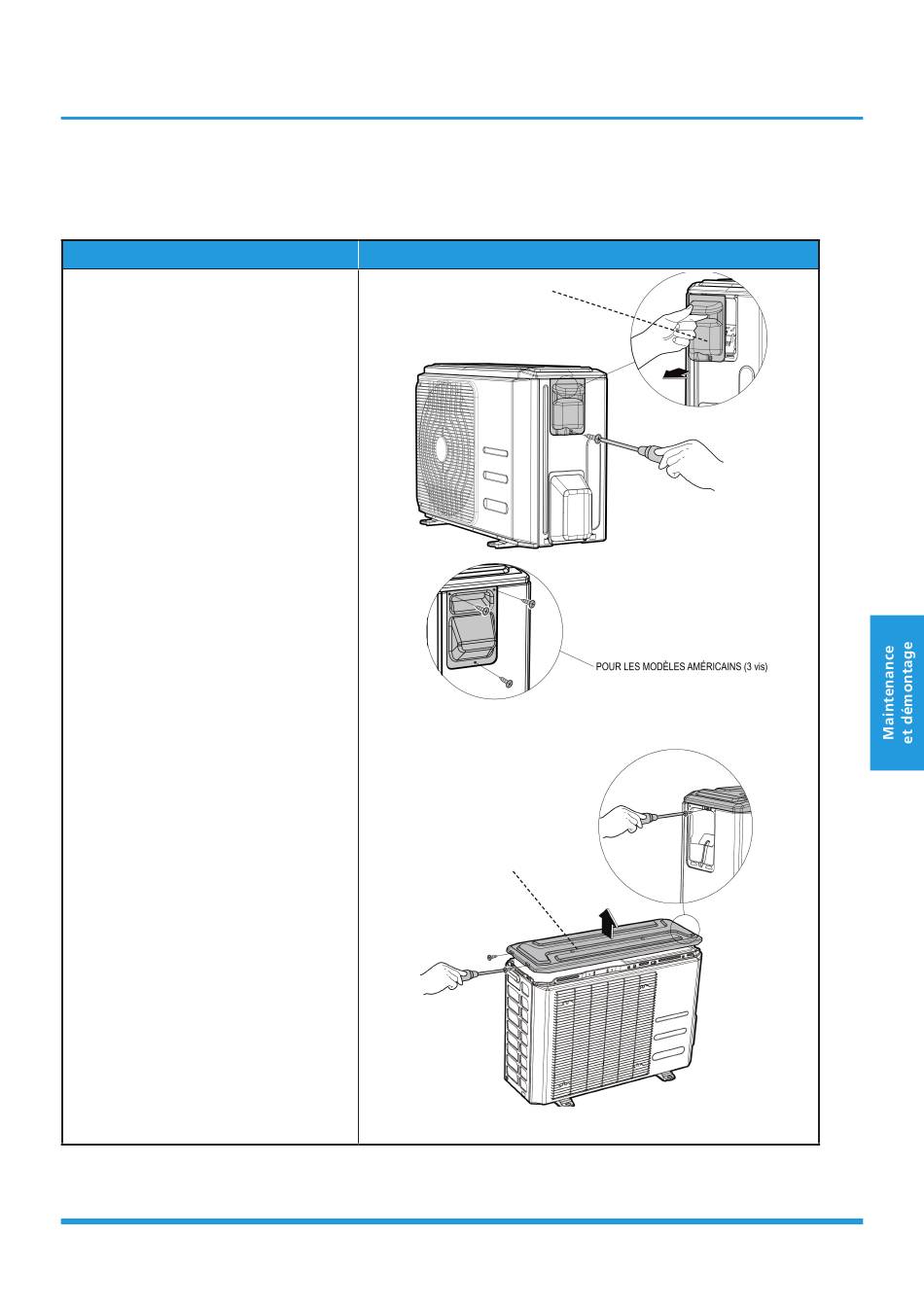 POUR LES MODÈLES AMÉRICAINS (3 vis)

Maintenance et démontage